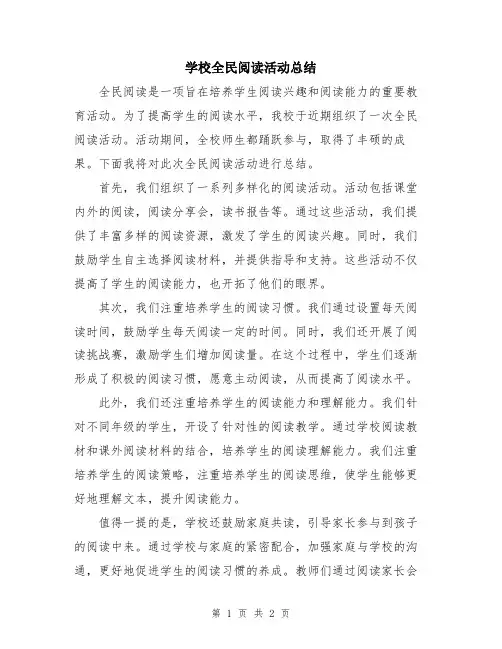 学校全民阅读活动总结

全民阅读是一项旨在培养学生阅读兴趣和阅读能力的重要教育活动。为了提高学生的阅读水平，我校于近期组织了一次全民阅读活动。活动期间，全校师生都踊跃参与，取得了丰硕的成果。下面我将对此次全民阅读活动进行总结。

首先，我们组织了一系列多样化的阅读活动。活动包括课堂内外的阅读，阅读分享会，读书报告等。通过这些活动，我们提供了丰富多样的阅读资源，激发了学生的阅读兴趣。同时，我们鼓励学生自主选择阅读材料，并提供指导和支持。这些活动不仅提高了学生的阅读能力，也开拓了他们的眼界。

其次，我们注重培养学生的阅读习惯。我们通过设置每天阅读时间，鼓励学生每天阅读一定的时间。同时，我们还开展了阅读挑战赛，激励学生们增加阅读量。在这个过程中，学生们逐渐形成了积极的阅读习惯，愿意主动阅读，从而提高了阅读水平。

此外，我们还注重培养学生的阅读能力和理解能力。我们针对不同年级的学生，开设了针对性的阅读教学。通过学校阅读教材和课外阅读材料的结合，培养学生的阅读理解能力。我们注重培养学生的阅读策略，注重培养学生的阅读思维，使学生能够更好地理解文本，提升阅读能力。

值得一提的是，学校还鼓励家庭共读，引导家长参与到孩子的阅读中来。通过学校与家庭的紧密配合，加强家庭与学校的沟通，更好地促进学生的阅读习惯的养成。教师们通过阅读家长会

第 1 页 共 2 页